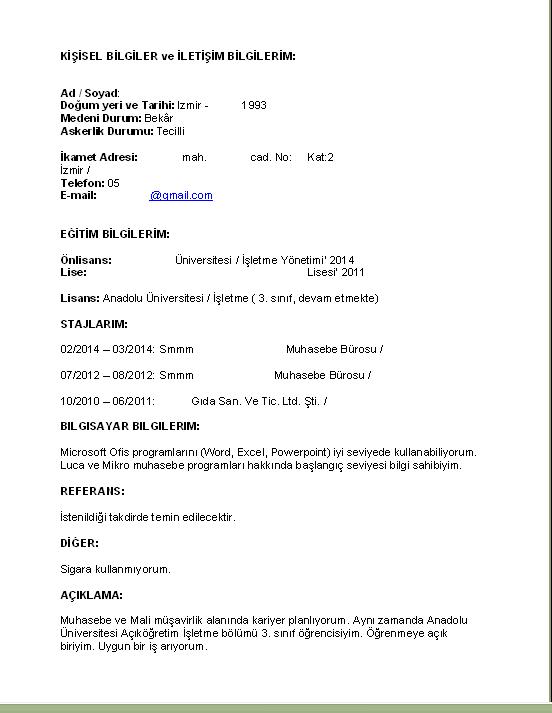 KİŞİSEL BİLGİLER ve İLETİŞİM BİLGİLERİM:

Ad / Soyad:
Doğum yeri ve Tarihi: Izmir - 1993
Medeni Durum: Bekâr
Askerlik Durumu: Tecilli

İkamet Adresi: mah. cad. No: Kat:2
İzmir /
Telefon: 05
E-mail: @gmail.com

EĞİTİM BİLGİLERİM:

Önlisans: Üniversitesi / İşletme Yönetimi' 2014
Lise: Lisesi' 2011

Lisans: Anadolu Üniversitesi / İşletme ( 3. sınıf, devam etmekte)

STAJLARIM:

02/2014 – 03/2014: Smmm Muhasebe Bürosu /

07/2012 – 08/2012: Smmm Muhasebe Bürosu /

10/2010 – 06/2011: Gıda San. Ve Tic. Ltd. Şti. /

BILGISAYAR BILGILERIM:

Microsoft Ofis programlarını (Word, Excel, Powerpoint) iyi seviyede kullanabiliyorum. Luca ve Mikro muhasebe programları hakkında başlangıç seviyesi bilgi sahibiyim.

REFERANS:

İstenildiği takdirde temin edilecektir.

DİĞER:

Sigara kullanmıyorum.

AÇIKLAMA:

Muhasebe ve Mali müşavirlik alanında kariyer planlıyorum. Aynı zamanda Anadolu Üniversitesi Açıköğretim İşletme bölümü 3. sınıf öğrencisiyim. Öğrenmeye açık biriyim. Uygun bir iş arıyorum.